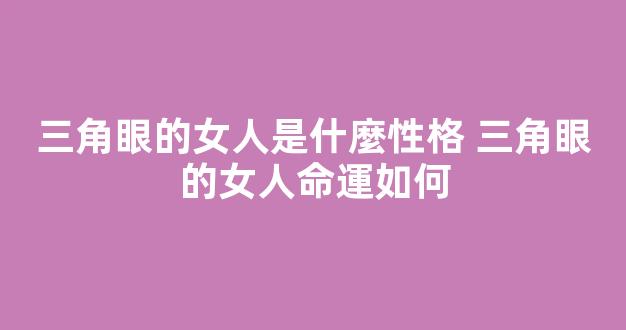 三角眼的女人是什麼性格 三角眼的女人命運如何